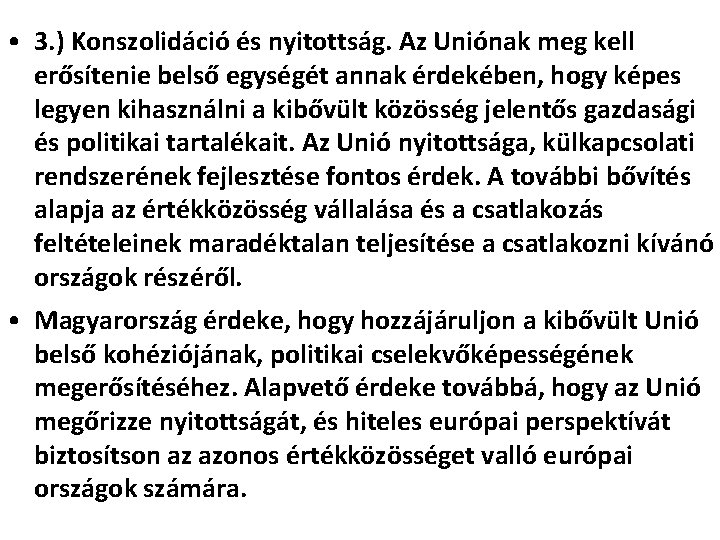 • 3.) Konszolidáció és nyitottság. Az Uniónak meg kell erősítenie belső egységét annak érdekében, hogy képes legyen kihasználni a kibővült közösség jelentős gazdasági és politikai tartalékait. Az Unió nyitottsága, külkapcsolati rendszerének fejlesztése fontos érdek. A további bővítés alapja az értékközösség vállalása és a csatlakozás feltételeinek maradéktalan teljesítése a csatlakozni kívánó országok részéről.

• Magyarország érdeke, hogy hozzájáruljon a kibővült Unió belső kohéziójának, politikai cselekvőképességének megerősítéséhez. Alapvető érdeke továbbá, hogy az Unió megőrizze nyitottságát, és hiteles európai perspektívát biztosítson az azonos értékközösséget valló európai országok számára.